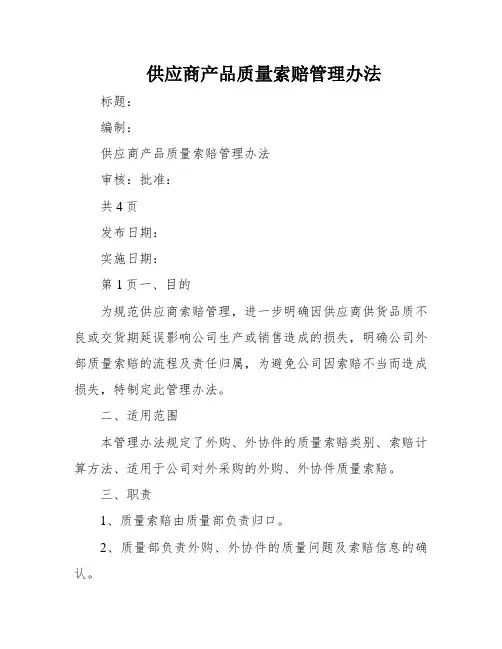 供应商产品质量索赔管理办法

标题：

编制：

供应商产品质量索赔管理办法

审核：批准：

共 4 页

发布日期：

实施日期：

第 1 页一、目的

为规范供应商索赔管理，进一步明确因供应商供货品质不良或交货期延误影响公司生产或销售造成的损失，明确公司外部质量索赔的流程及责任归属，为避免公司因索赔不当而造成损失，特制定此管理办法。

二、适用范围

本管理办法规定了外购、外协件的质量索赔类别、索赔计算方法、适用于公司对外采购的外购、外协件质量索赔。

三、职责

1、质量索赔由质量部负责归口。

2、质量部负责外购、外协件的质量问题及索赔信息的确认。